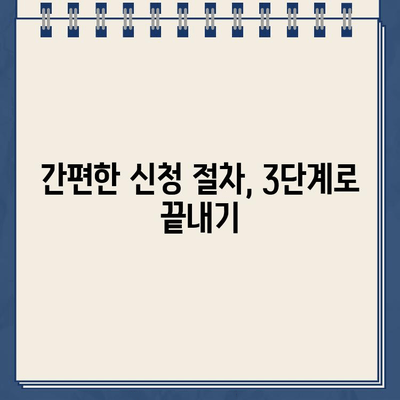 간편한 신청 절차, 3단계로 끝내기